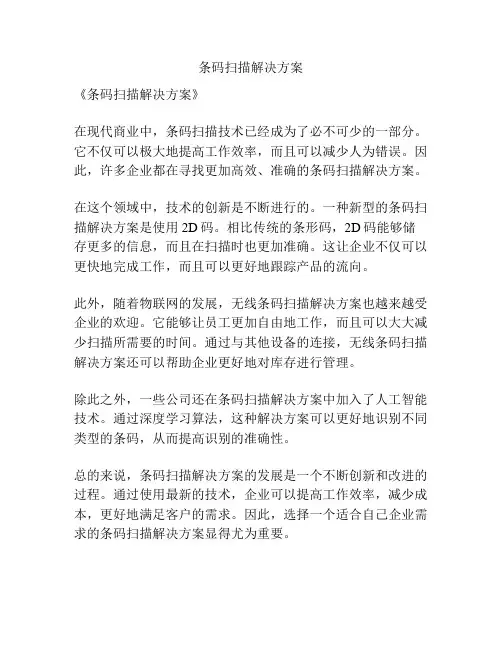 条码扫描解决方案

《条码扫描解决方案》

在现代商业中，条码扫描技术已经成为了必不可少的一部分。它不仅可以极大地提高工作效率，而且可以减少人为错误。因此，许多企业都在寻找更加高效、准确的条码扫描解决方案。

在这个领域中，技术的创新是不断进行的。一种新型的条码扫描解决方案是使用 2D 码。相比传统的条形码，2D 码能够储存更多的信息，而且在扫描时也更加准确。这让企业不仅可以更快地完成工作，而且可以更好地跟踪产品的流向。

此外，随着物联网的发展，无线条码扫描解决方案也越来越受企业的欢迎。它能够让员工更加自由地工作，而且可以大大减少扫描所需要的时间。通过与其他设备的连接，无线条码扫描解决方案还可以帮助企业更好地对库存进行管理。

除此之外，一些公司还在条码扫描解决方案中加入了人工智能技术。通过深度学习算法，这种解决方案可以更好地识别不同类型的条码，从而提高识别的准确性。

总的来说，条码扫描解决方案的发展是一个不断创新和改进的过程。通过使用最新的技术，企业可以提高工作效率，减少成本，更好地满足客户的需求。因此，选择一个适合自己企业需求的条码扫描解决方案显得尤为重要。